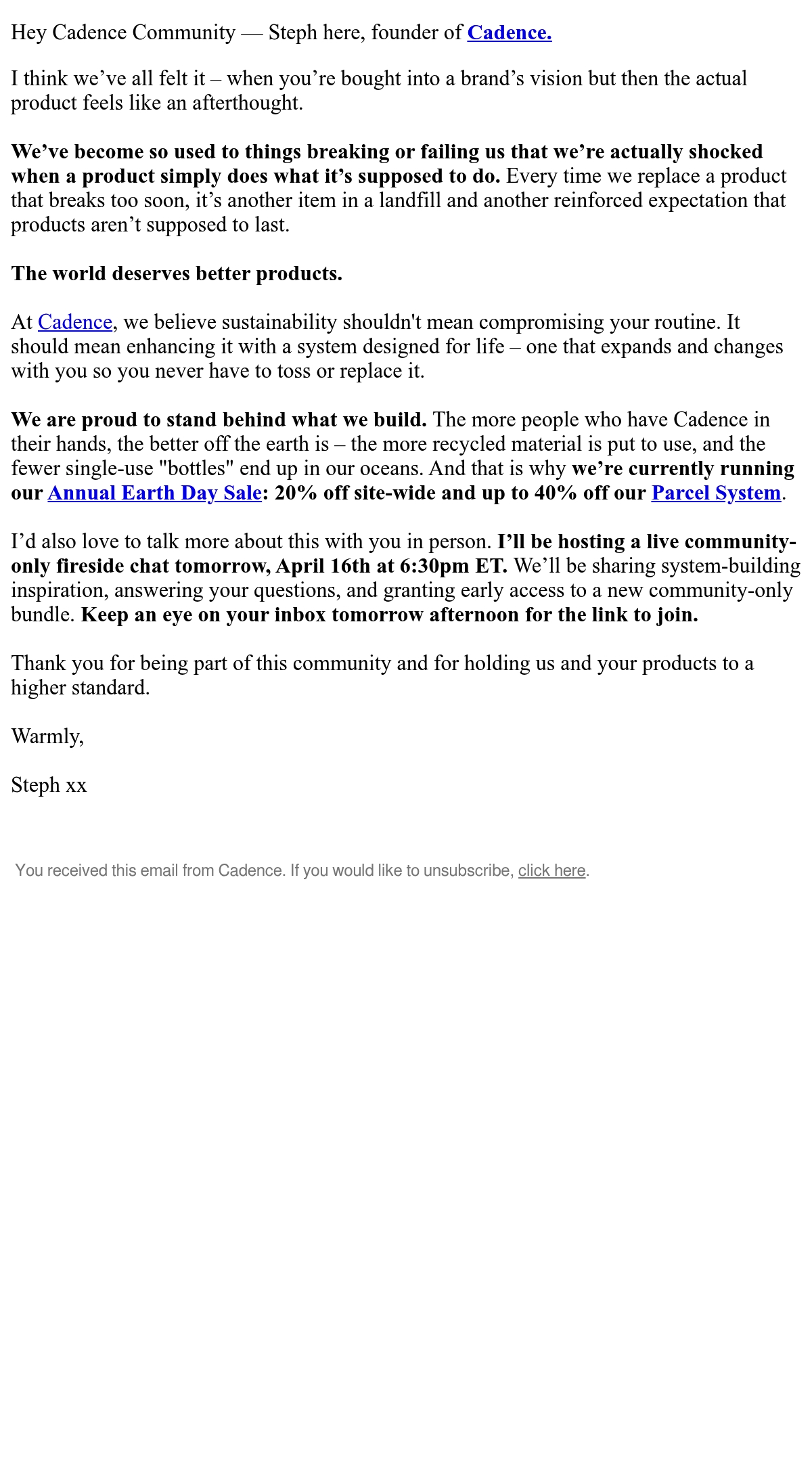 Hey Cadence Community — Steph here, founder of Cadence.

I think we've all felt it – when you're bought into a brand's vision but then the actual product feels like an afterthought.

We've become so used to things breaking or failing us that we're actually shocked when a product simply does what it's supposed to do. Every time we replace a product that breaks too soon, it's another item in a landfill and another reinforced expectation that products aren't supposed to last.

The world deserves better products.

At Cadence, we believe sustainability shouldn't mean compromising your routine. It should mean enhancing it with a system designed for life – one that expands and changes with you so you never have to toss or replace it.

We are proud to stand behind what we build. The more people who have Cadence in their hands, the better off the earth is – the more recycled material is put to use, and the fewer single-use "bottles" end up in our oceans. And that is why we're currently running our Annual Earth Day Sale: 20% off site-wide and up to 40% off our Parcel System.

I'd also love to talk more about this with you in person. I'll be hosting a live community-only fireside chat tomorrow, April 16th at 6:30pm ET. We'll be sharing system-building inspiration, answering your questions, and granting early access to a new community-only bundle. Keep an eye on your inbox tomorrow afternoon for the link to join.

Thank you for being part of this community and for holding us and your products to a higher standard.

Warmly,

Steph xx

You received this email from Cadence. If you would like to unsubscribe, click here.